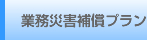 業務災害補償プラン